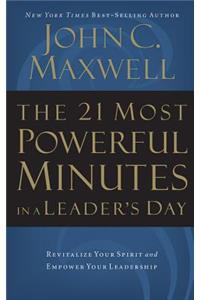 NEW YORK TIMES BEST-SELLING AUTHOR

JOHN C. MAXWELL

THE 21 MOST POWERFUL MINUTES IN A LEADER'S DAY

REVITALIZE YOUR SPIRIT and EMPOWER YOUR LEADERSHIP